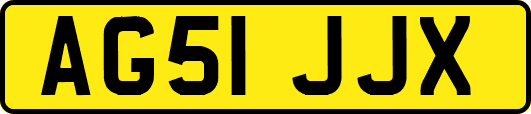 AG51 JJX